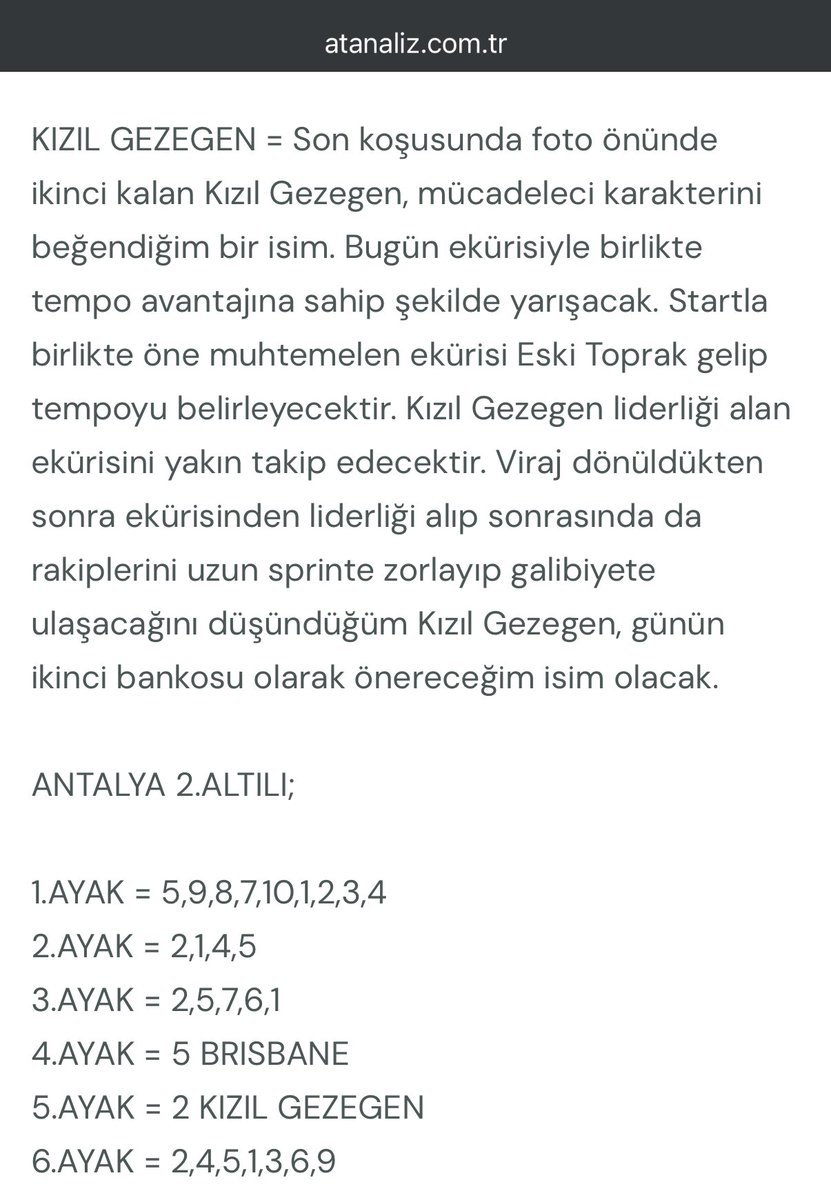 atanaliz.com.tr

KIZIL GEZEGEN = Son koşusunda foto önünde ikinci kalan Kızıl Gezegen, mücadeleci karakterini beğendiğim bir isim. Bugün ekürisiyle birlikte tempo avantajına sahip şekilde yarışacak. Startla birlikte öne muhtemelen ekürisi Eski Toprak gelip tempoyu belirleyecektir. Kızıl Gezegen liderliği alan ekürisini yakın takip edecektir. Viraj dönüldükten sonra ekürisinden liderliği alıp sonrasında da rakiplerini uzun sprinte zorlayıp galibiyete ulaşacağını düşündüğüm Kızıl Gezegen, günün ikinci bankosu olarak önereceğim isim olacak.

ANTALYA 2.ALTILI;

1.AYAK = 5,9,8,7,10,1,2,3,4
2.AYAK = 2,1,4,5
3.AYAK = 2,5,7,6,1
4.AYAK = 5 BRISBANE
5.AYAK = 2 KIZIL GEZEGEN
6.AYAK = 2,4,5,1,3,6,9